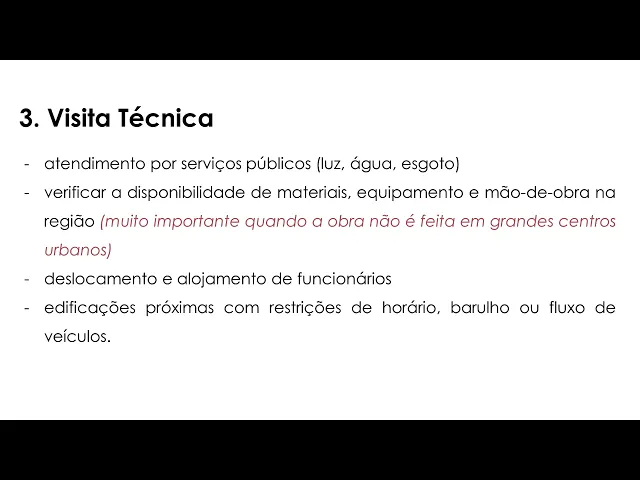 3. Visita Técnica

- atendimento por serviços públicos (luz, água, esgoto)
- verificar a disponibilidade de materiais, equipamento e mão-de-obra na região (muito importante quando a obra não é feita em grandes centros urbanos)
- deslocamento e alojamento de funcionários
- edificações próximas com restrições de horário, barulho ou fluxo de veículos.